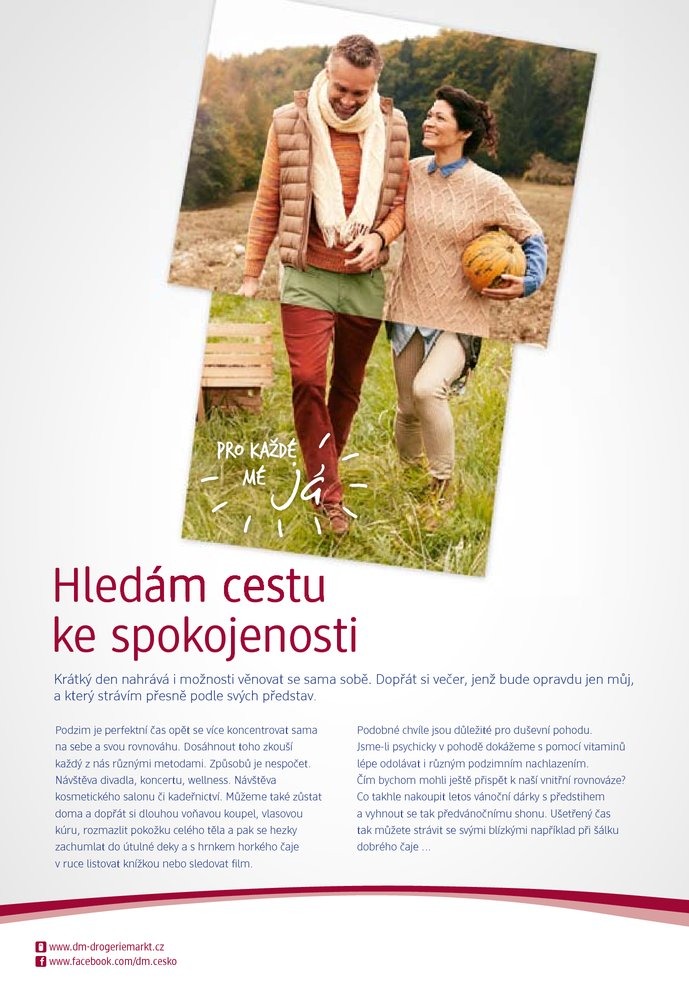 PRO KAŽDÉ MÉ JÁ

Hledám cestu ke spokojenosti

Krátký den nahrává i možnosti věnovat se sama sobě. Dopřát si večer, jenž bude opravdu jen můj, a který strávím přesně podle svých představ.

Podzim je perfektní čas opět se více koncentrovat sama na sebe a svou rovnováhu. Dosáhnout toho zkouší každý z nás různými metodami. Způsobů je nespočet. Návštěva divadla, koncertu, wellness. Návštěva kosmetického salonu či kadeřnictví. Můžeme také zůstat doma a dopřát si dlouhou voňavou koupel, vlasovou kúru, rozmazlit pokožku celého těla a pak se hezky zachumlat do útulné deky a s hrnkem horkého čaje v ruce listovat knížkou nebo sledovat film.

Podobné chvíle jsou důležité pro duševní pohodu. Jsme-li psychicky v pohodě dokážeme s pomocí vitaminů lépe odolávat i různým podzimním nachlazením. Čím bychom mohli ještě přispět k naší vnitřní rovnováze? Co takhle nakoupit letos vánoční dárky s předstihem a vyhnout se tak předvánočnímu shonu. Ušetřený čas tak můžete strávit se svými blízkými například při šálku dobrého čaje ...

www.dm-drogeriemarkt.cz
www.facebook.com/dm.cesko